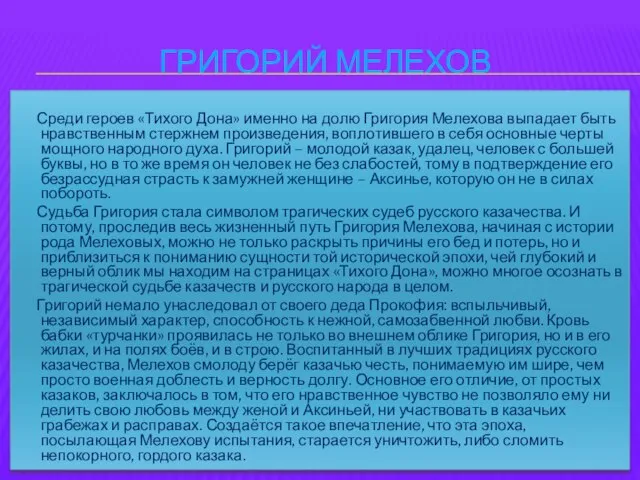 ГРИГОРИЙ МЕЛЕХОВ

Среди героев «Тихого Дона» именно на долю Григория Мелехова выпадает быть нравственным стержнем произведения, воплотившего в себя основные черты мощного народного духа. Григорий – молодой казак, удалец, человек с большей буквы, но в то же время он человек не без слабостей, тому в подтверждение его безрассудная страсть к замужней женщине – Аксинье, которую он не в силах побороть.

Судьба Григория стала символом трагических судеб русского казачества. И потому, проследив весь жизненный путь Григория Мелехова, начиная с истории рода Мелеховых, можно не только раскрыть причины его бед и потерь, но и приблизиться к пониманию сущности той исторической эпохи, чей глубокий и верный облик мы находим на страницах «Тихого Дона», можно многое осознать в трагической судьбе казачеств и русского народа в целом.

Григорий немало унаследовал от своего деда Прокофия: вспыльчивый, независимый характер, способность к нежной, самозабвенной любви. Кровь бабки «турчанки» проявилась не только во внешнем облике Григория, но и в его жилах, и на полях боёв, и в строю. Воспитанный в лучших традициях русского казачества, Мелехов смолоду берёг казачью честь, понимаемую им шире, чем просто военная доблесть и верность долгу. Основное его отличие, от простых казаков, заключалось в том, что его нравственное чувство не позволяло ему ни делить свою любовь между женой и Аксиньей, ни участвовать в казачьих грабежах и расправах. Создаётся такое впечатление, что эта эпоха, посылающая Мелехову испытания, старается уничтожить, либо сломить непокорного, гордого казака.